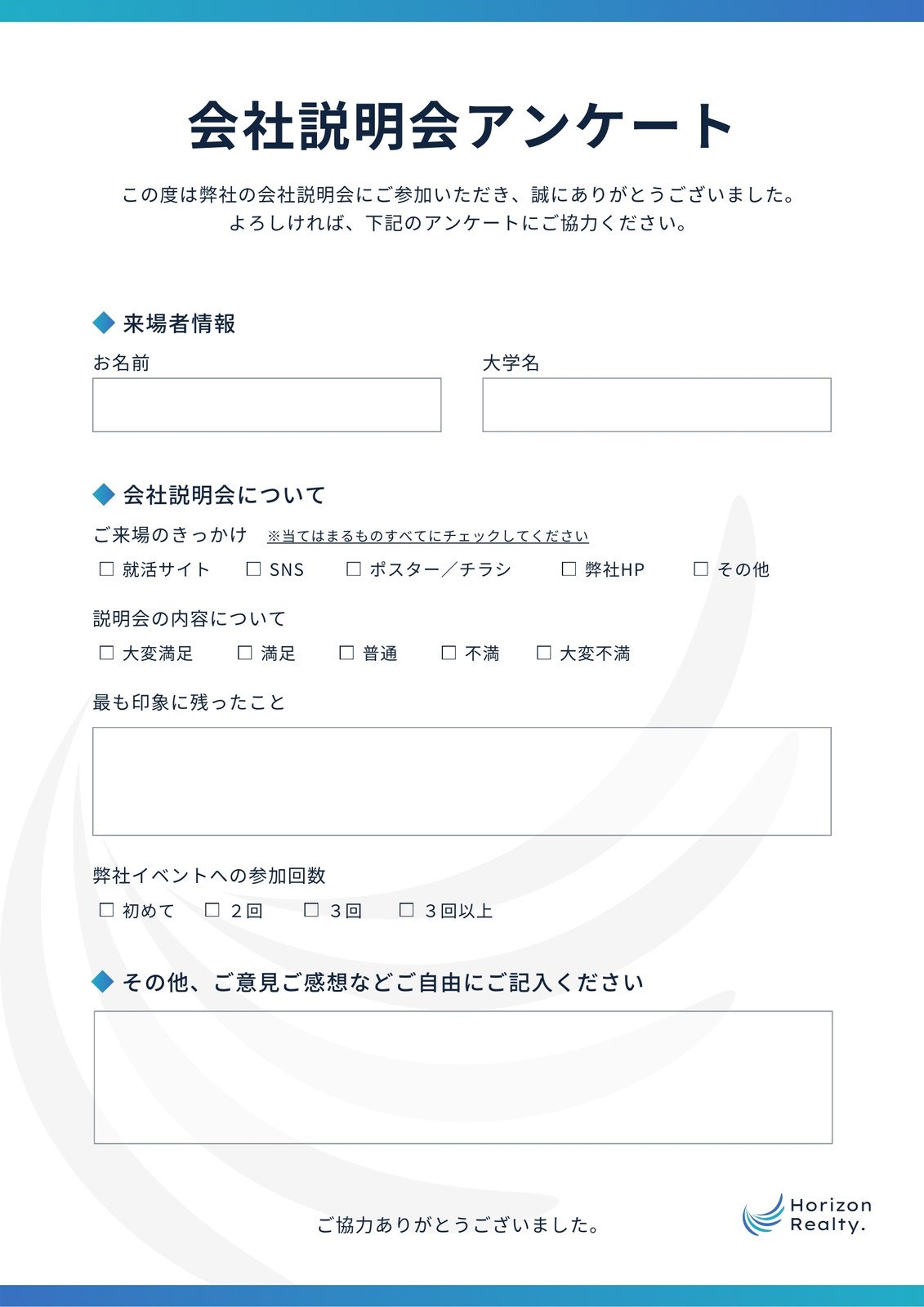 会社説明会アンケート

この度は弊社の会社説明会にご参加いただき、誠にありがとうございました。
よろしければ、下記のアンケートにご協力ください。

◆ 来場者情報

お名前

大学名

◆ 会社説明会について

ご来場のきっかけ ※当てはまるものすべてにチェックしてください

☐ 就活サイト ☐ SNS ☐ ポスター／チラシ ☐ 弊社HP ☐ その他

説明会の内容について

☐ 大変満足 ☐ 満足 ☐ 普通 ☐ 不満 ☐ 大変不満

最も印象に残ったこと

弊社イベントへの参加回数

☐ 初めて ☐ ２回 ☐ ３回 ☐ ３回以上

◆ その他、ご意見ご感想などご自由にご記入ください

ご協力ありがとうございました。

Horizon Realty.